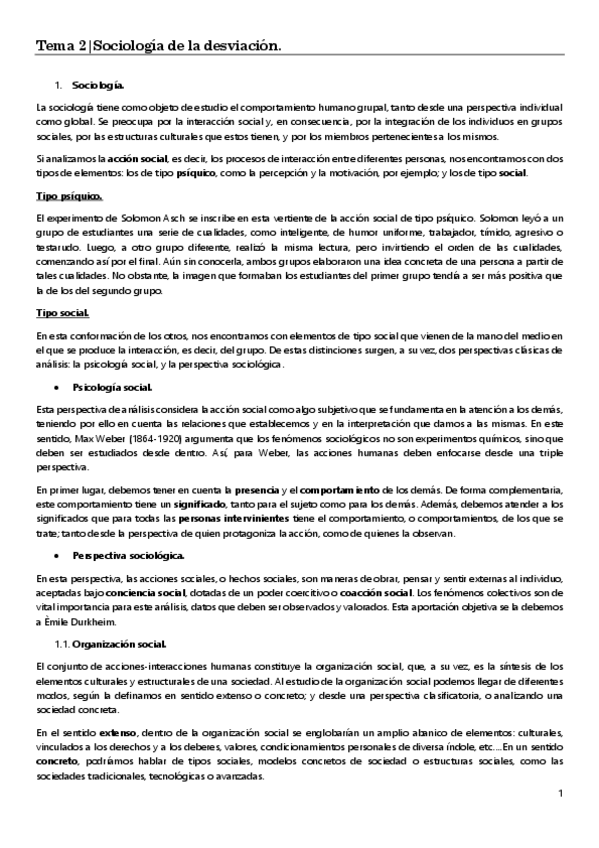 Tema 2|Sociología de la desviación.

1. Sociología.

La sociología tiene como objeto de estudio el comportamiento humano grupal, tanto desde una perspectiva individual como global. Se preocupa por la interacción social y, en consecuencia, por la integración de los individuos en grupos sociales, por las estructuras culturales que estos tienen, y por los miembros pertenecientes a los mismos.

Si analizamos la acción social, es decir, los procesos de interacción entre diferentes personas, nos encontramos con dos tipos de elementos: los de tipo psíquico, como la percepción y la motivación, por ejemplo; y los de tipo social.

Tipo psíquico.

El experimento de Solomon Asch se inscribe en esta vertiente de la acción social de tipo psíquico. Solomon leyó a un grupo de estudiantes una serie de cualidades, como inteligente, de humor uniforme, trabajador, tímido, agresivo o testarudo. Luego, a otro grupo diferente, realizó la misma lectura, pero invirtiendo el orden de las cualidades, comenzando así por el final. Aún sin conocerla, ambos grupos elaboraron una idea concreta de una persona a partir de tales cualidades. No obstante, la imagen que formaban los estudiantes del primer grupo tendía a ser más positiva que la de los del segundo grupo.

Tipo social.

En esta conformación de los otros, nos encontramos con elementos de tipo social que vienen de la mano del medio en el que se produce la interacción, es decir, del grupo. De estas distinciones surgen, a su vez, dos perspectivas clásicas de análisis: la psicología social, y la perspectiva sociológica.

• Psicología social.

Esta perspectiva de análisis considera la acción social como algo subjetivo que se fundamenta en la atención a los demás, teniendo por ello en cuenta las relaciones que establecemos y en la interpretación que damos a las mismas. En este sentido, Max Weber (1864-1920) argumenta que los fenómenos sociológicos no son experimentos químicos, sino que deben ser estudiados desde dentro. Así, para Weber, las acciones humanas deben enfocarse desde una triple perspectiva.

En primer lugar, debemos tener en cuenta la presencia y el comportamiento de los demás. De forma complementaria, este comportamiento tiene un significado, tanto para el sujeto como para los demás. Además, debemos atender a los significados que para todas las personas intervinientes tiene el comportamiento, o comportamientos, de los que se trate; tanto desde la perspectiva de quien protagoniza la acción, como de quienes la observan.

• Perspectiva sociológica.

En esta perspectiva, las acciones sociales, o hechos sociales, son maneras de obrar, pensar y sentir externas al individuo, aceptadas bajo conciencia social, dotadas de un poder coercitivo o coacción social. Los fenómenos colectivos son de vital importancia para este análisis, datos que deben ser observados y valorados. Esta aportación objetiva se la debemos a Émile Durkheim.

1.1. Organización social.

El conjunto de acciones-interacciones humanas constituye la organización social, que, a su vez, es la síntesis de los elementos culturales y estructurales de una sociedad. Al estudio de la organización social podemos llegar de diferentes modos, según la definamos en sentido extenso o concreto; y desde una perspectiva clasificatoria, o analizando una sociedad concreta.

En el sentido extenso, dentro de la organización social se englobarían un amplio abanico de elementos: culturales, vinculados a los derechos y a los deberes, valores, condicionamientos personales de diversa índole, etc....En un sentido concreto, podríamos hablar de tipos sociales, modelos concretos de sociedad o estructuras sociales, como las sociedades tradicionales, tecnológicas o avanzadas.

1